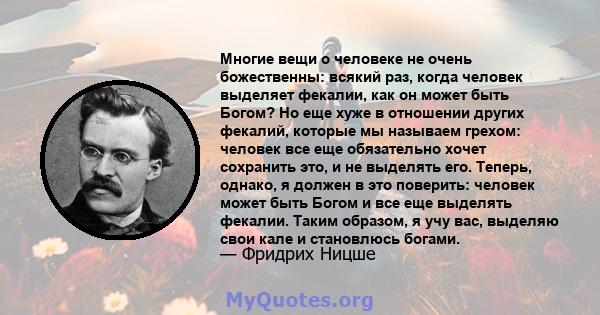 Многие вещи о человеке не очень божественны: всякий раз, когда человек выделяет фекалии, как он может быть Богом? Но еще хуже в отношении других фекалий, которые мы называем грехом: человек все еще обязательно хочет сохранить это, и не выделять его. Теперь, однако, я должен в это поверить: человек может быть Богом и все еще выделять фекалии. Таким образом, я учу вас, выделяю свои кале и становлюсь богами.
— Фридрих Ницше

MyQuotes.org